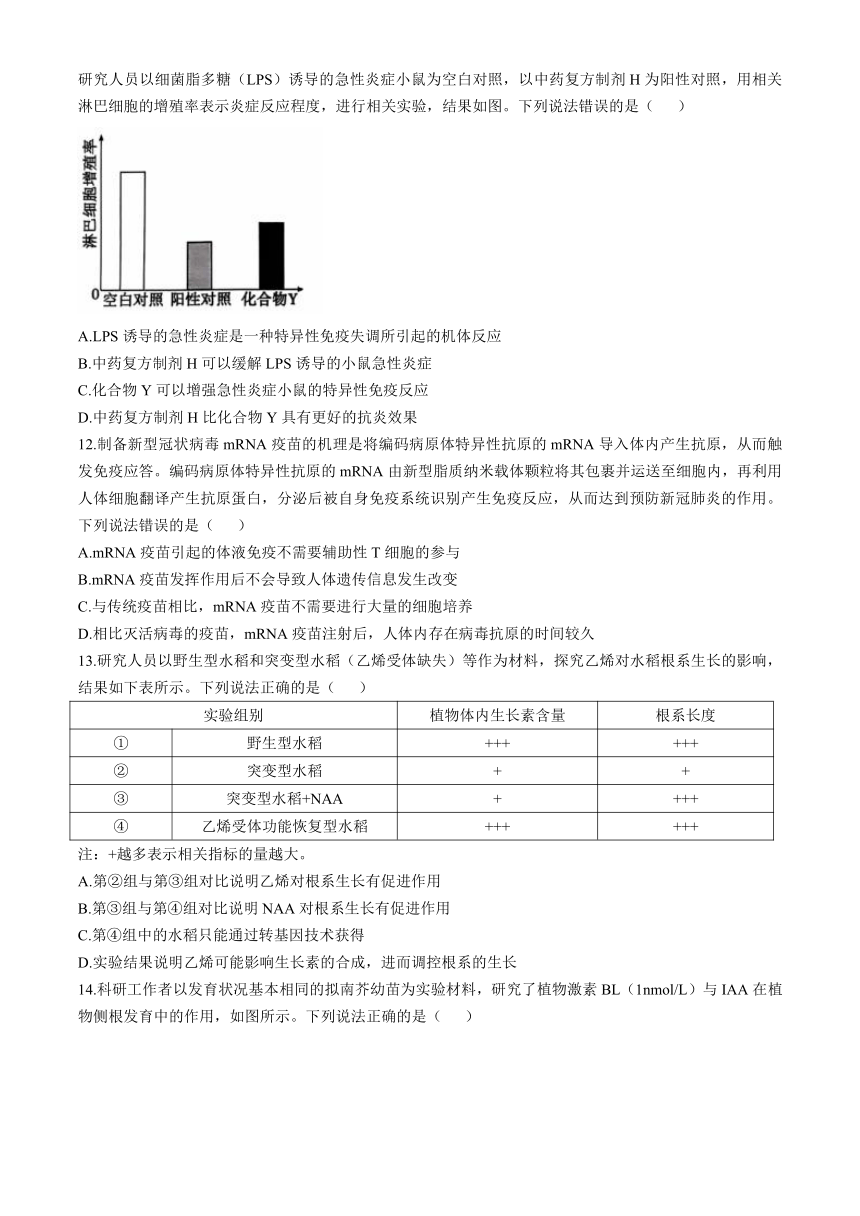 研究人员以细菌脂多糖（LPS）诱导的急性炎症小鼠为空白对照，以中药复方制剂 H 为阳性对照，用相关淋巴细胞的增殖率表示炎症反应程度，进行相关实验，结果如图。下列说法错误的是（　　）

淋巴细胞增殖率

0 空白对照 阳性对照 化合物Y

A.LPS 诱导的急性炎症是一种特异性免疫失调所引起的机体反应
B.中药复方制剂 H 可以缓解 LPS 诱导的小鼠急性炎症
C.化合物 Y 可以增强急性炎症小鼠的特异性免疫反应
D.中药复方制剂 H 比化合物 Y 具有更好的抗炎效果

12.制备新型冠状病毒 mRNA 疫苗的机理是将编码病原体特异性抗原的 mRNA 导入体内产生抗原，从而触发免疫应答。编码病原体特异性抗原的 mRNA 由新型脂质纳米载体颗粒将其包裹并运送至细胞内，再利用人体细胞翻译产生抗原蛋白，分泌后被自身免疫系统识别产生免疫反应，从而达到预防新冠肺炎的作用。下列说法错误的是（　　）
A.mRNA 疫苗引起的体液免疫不需要辅助性 T 细胞的参与
B.mRNA 疫苗发挥作用后不会导致人体遗传信息发生改变
C.与传统疫苗相比，mRNA 疫苗不需要进行大量的细胞培养
D.相比灭活病毒的疫苗，mRNA 疫苗注射后，人体内存在病毒抗原的时间较久

13.研究人员以野生型水稻和突变型水稻（乙烯受体缺失）等作为材料，探究乙烯对水稻根系生长的影响，结果如下表所示。下列说法正确的是（　　）

| 实验组别 | | 植物体内生长素含量 | 根系长度 |
|---|---|---|---|
| ① | 野生型水稻 | +++ | +++ |
| ② | 突变型水稻 | + | + |
| ③ | 突变型水稻+NAA | + | +++ |
| ④ | 乙烯受体功能恢复型水稻 | +++ | +++ |

注：+越多表示相关指标的量越大。
A.第②组与第③组对比说明乙烯对根系生长有促进作用
B.第③组与第④组对比说明 NAA 对根系生长有促进作用
C.第④组中的水稻只能通过转基因技术获得
D.实验结果说明乙烯可能影响生长素的合成，进而调控根系的生长

14.科研工作者以发育状况基本相同的拟南芥幼苗为实验材料，研究了植物激素 BL（1nmol/L）与 IAA 在植物侧根发育中的作用，如图所示。下列说法正确的是（　　）